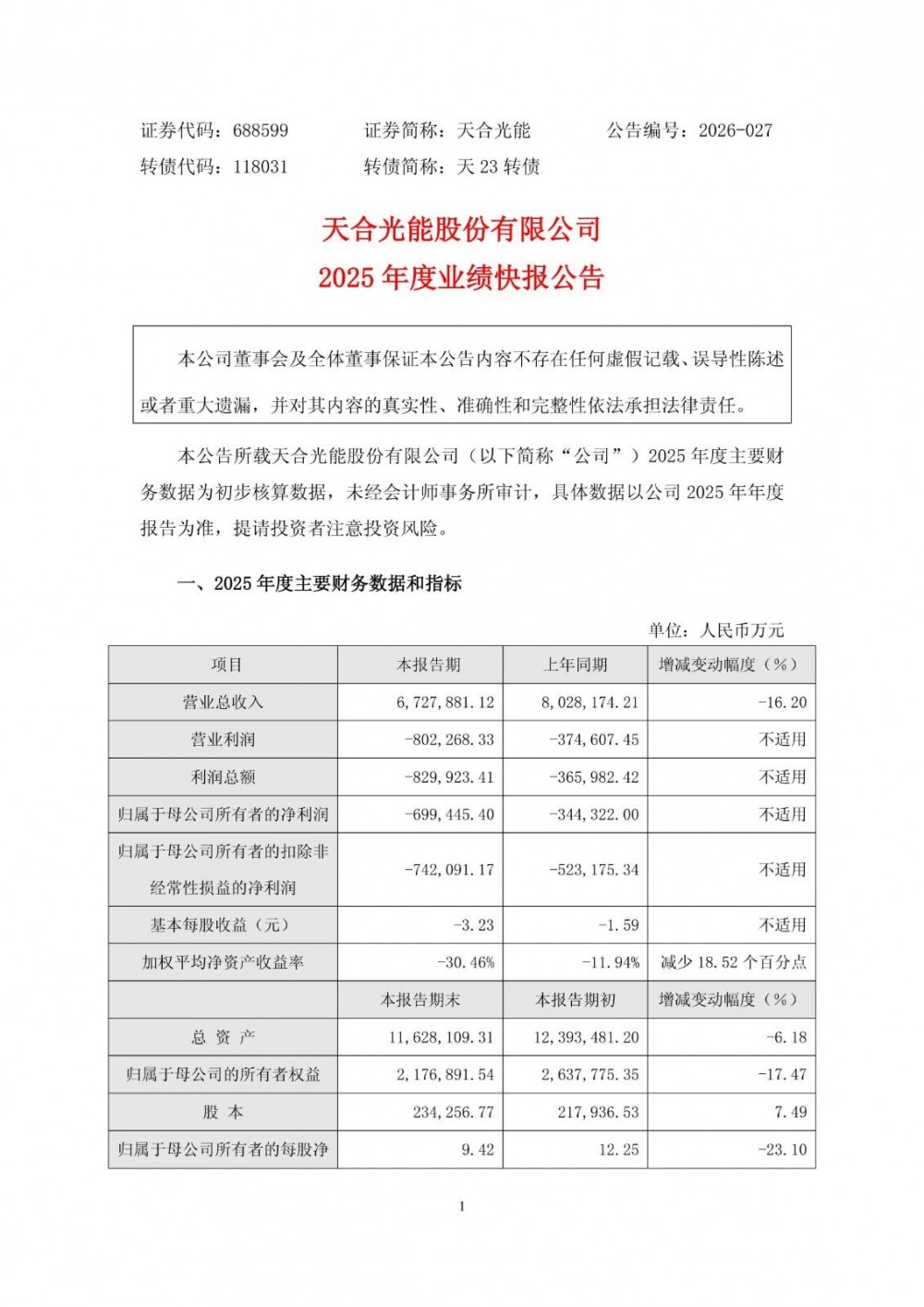 证券代码：688599　　证券简称：天合光能　　公告编号：2026-027
转债代码：118031　　转债简称：天 23 转债

天合光能股份有限公司
2025 年度业绩快报公告

本公司董事会及全体董事保证本公告内容不存在任何虚假记载、误导性陈述或者重大遗漏，并对其内容的真实性、准确性和完整性依法承担法律责任。

本公告所载天合光能股份有限公司（以下简称“公司”）2025 年度主要财务数据为初步核算数据，未经会计师事务所审计，具体数据以公司 2025 年年度报告为准，提请投资者注意投资风险。

一、2025 年度主要财务数据和指标

单位：人民币万元

| 项目 | 本报告期 | 上年同期 | 增减变动幅度（%） |
|---|---|---|---|
| 营业总收入 | 6，727，881.12 | 8，028，174.21 | -16.20 |
| 营业利润 | -802，268.33 | -374，607.45 | 不适用 |
| 利润总额 | -829，923.41 | -365，982.42 | 不适用 |
| 归属于母公司所有者的净利润 | -699，445.40 | -344，322.00 | 不适用 |
| 归属于母公司所有者的扣除非经常性损益的净利润 | -742，091.17 | -523，175.34 | 不适用 |
| 基本每股收益（元） | -3.23 | -1.59 | 不适用 |
| 加权平均净资产收益率 | -30.46% | -11.94% | 减少 18.52 个百分点 |
| | 本报告期末 | 本报告期初 | 增减变动幅度（%） |
| 总 资 产 | 11，628，109.31 | 12，393，481.20 | -6.18 |
| 归属于母公司的所有者权益 | 2，176，891.54 | 2，637，775.35 | -17.47 |
| 股 本 | 234，256.77 | 217，936.53 | 7.49 |
| 归属于母公司所有者的每股净 | 9.42 | 12.25 | -23.10 |

1